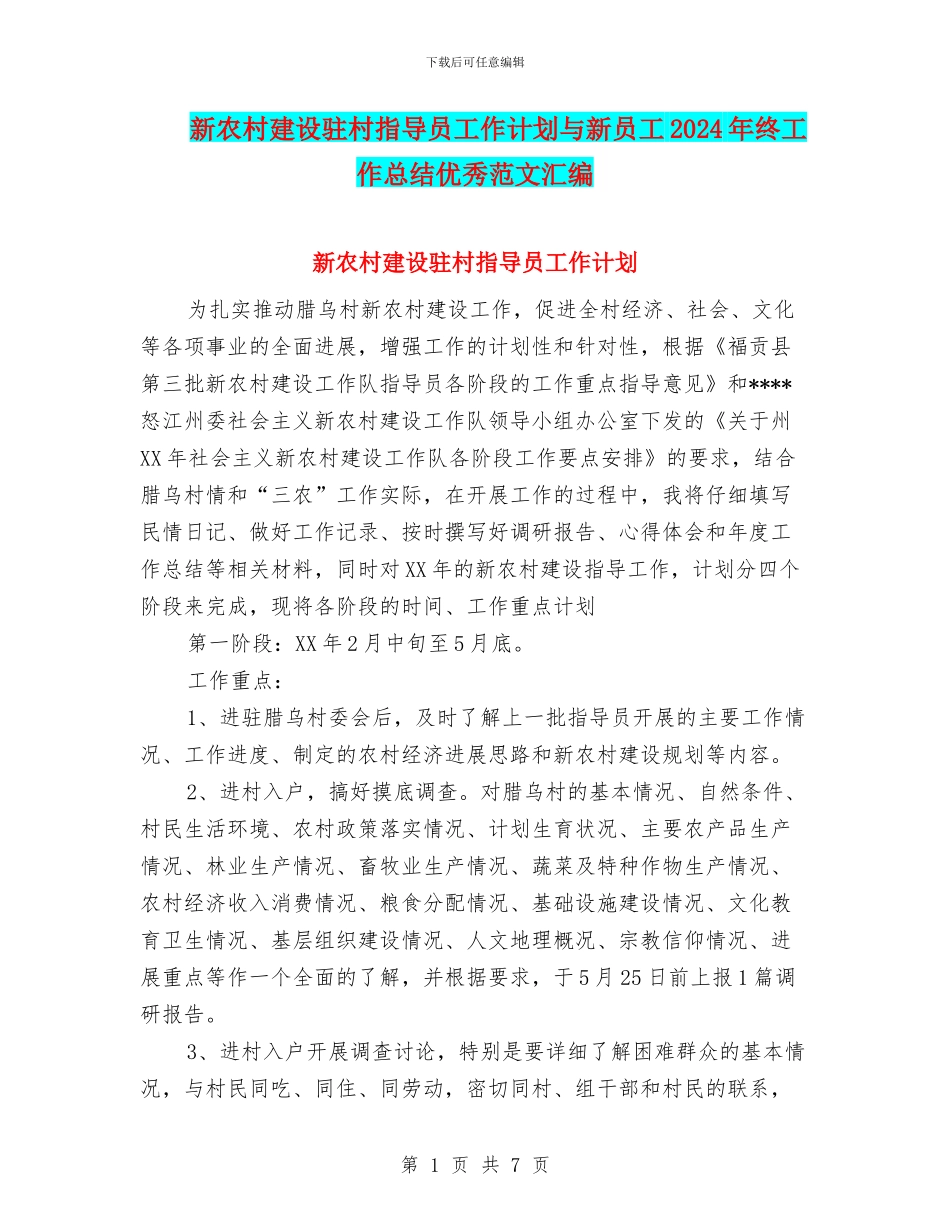 下载后可任意编辑

新农村建设驻村指导员工作计划与新员工2024年终工作总结优秀范文汇编

新农村建设驻村指导员工作计划

为扎实推动腊乌村新农村建设工作，促进全村经济、社会、文化等各项事业的全面进展，增强工作的计划性和针对性，根据《福贡县第三批新农村建设工作队指导员各阶段的工作重点指导意见》和****怒江州委社会主义新农村建设工作队领导小组办公室下发的《关于州XX年社会主义新农村建设工作队各阶段工作要点安排》的要求，结合腊乌村情和“三农”工作实际，在开展工作的过程中，我将仔细填写民情日记、做好工作记录、按时撰写好调研报告、心得体会和年度工作总结等相关材料，同时对XX年的新农村建设指导工作，计划分四个阶段来完成，现将各阶段的时间、工作重点计划

第一阶段：XX年2月中旬至5月底。

工作重点：

1、进驻腊乌村委会后，及时了解上一批指导员开展的主要工作情况、工作进度、制定的农村经济进展思路和新农村建设规划等内容。

2、进村入户，搞好摸底调查。对腊乌村的基本情况、自然条件、村民生活环境、农村政策落实情况、计划生育状况、主要农产品生产情况、林业生产情况、畜牧业生产情况、蔬菜及特种作物生产情况、农村经济收入消费情况、粮食分配情况、基础设施建设情况、文化教育卫生情况、基层组织建设情况、人文地理概况、宗教信仰情况、进展重点等作一个全面的了解，并根据要求，于5月25日前上报1篇调研报告。

3、进村入户开展调查讨论，特别是要详细了解困难群众的基本情况，与村民同吃、同住、同劳动，密切同村、组干部和村民的联系，

第 1 页 共 7 页